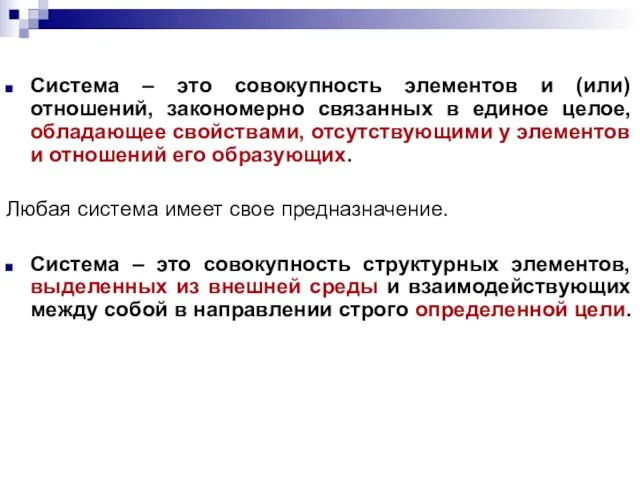 Система – это совокупность элементов и (или) отношений, закономерно связанных в единое целое, обладающее свойствами, отсутствующими у элементов и отношений его образующих.

Любая система имеет свое предназначение.

Система – это совокупность структурных элементов, выделенных из внешней среды и взаимодействующих между собой в направлении строго определенной цели.